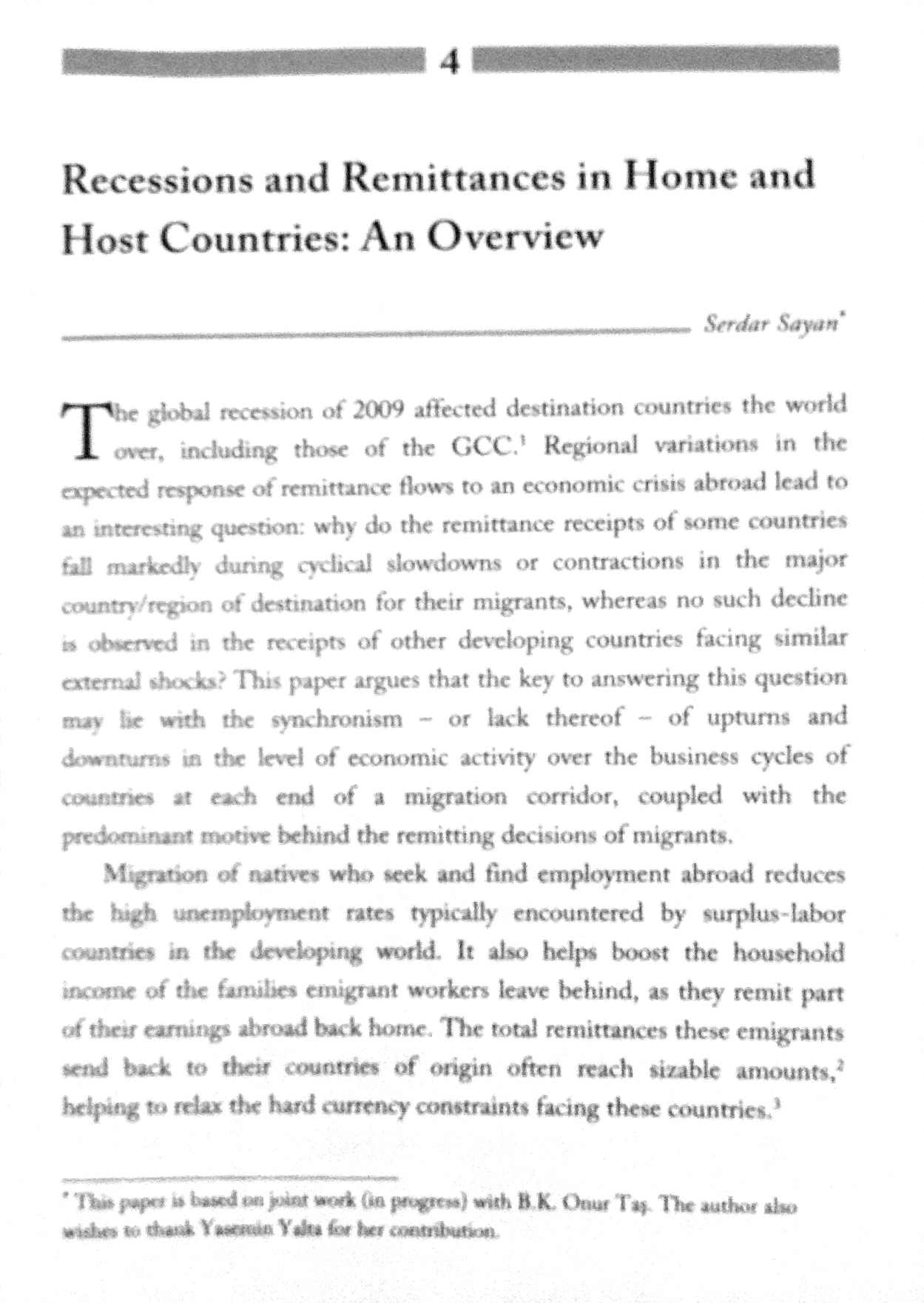 4

Recessions and Remittances in Home and Host Countries: An Overview

Serdar Sayan*

The global recession of 2009 affected destination countries the world over, including those of the GCC.$^1$ Regional variations in the expected response of remittance flows to an economic crisis abroad lead to an interesting question: why do the remittance receipts of some countries fall markedly during cyclical slowdowns or contractions in the major country/region of destination for their migrants, whereas no such decline is observed in the receipts of other developing countries facing similar external shocks? This paper argues that the key to answering this question may lie with the synchronism – or lack thereof – of upturns and downturns in the level of economic activity over the business cycles of countries at each end of a migration corridor, coupled with the predominant motive behind the remitting decisions of migrants.

Migration of natives who seek and find employment abroad reduces the high unemployment rates typically encountered by surplus-labor countries in the developing world. It also helps boost the household income of the families emigrant workers leave behind, as they remit part of their earnings abroad back home. The total remittances these emigrants send back to their countries of origin often reach sizable amounts,$^2$ helping to relax the hard currency constraints facing these countries.$^3$

* This paper is based on joint work (in progress) with B.K. Onur Taş. The author also wishes to thank Yasemin Yalta for her contribution.